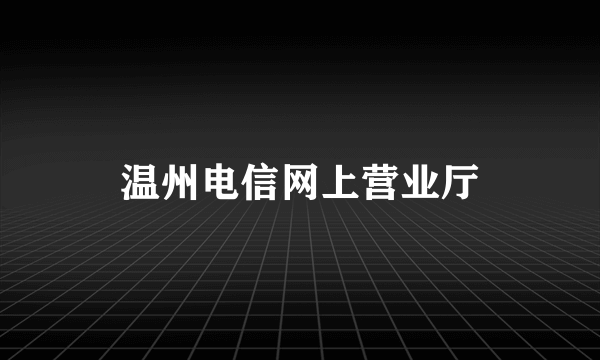 温州电信网上营业厅